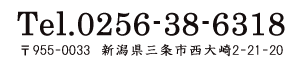 Tel.0256-38-6318

〒955-0033 新潟県三条市西大崎2-21-20